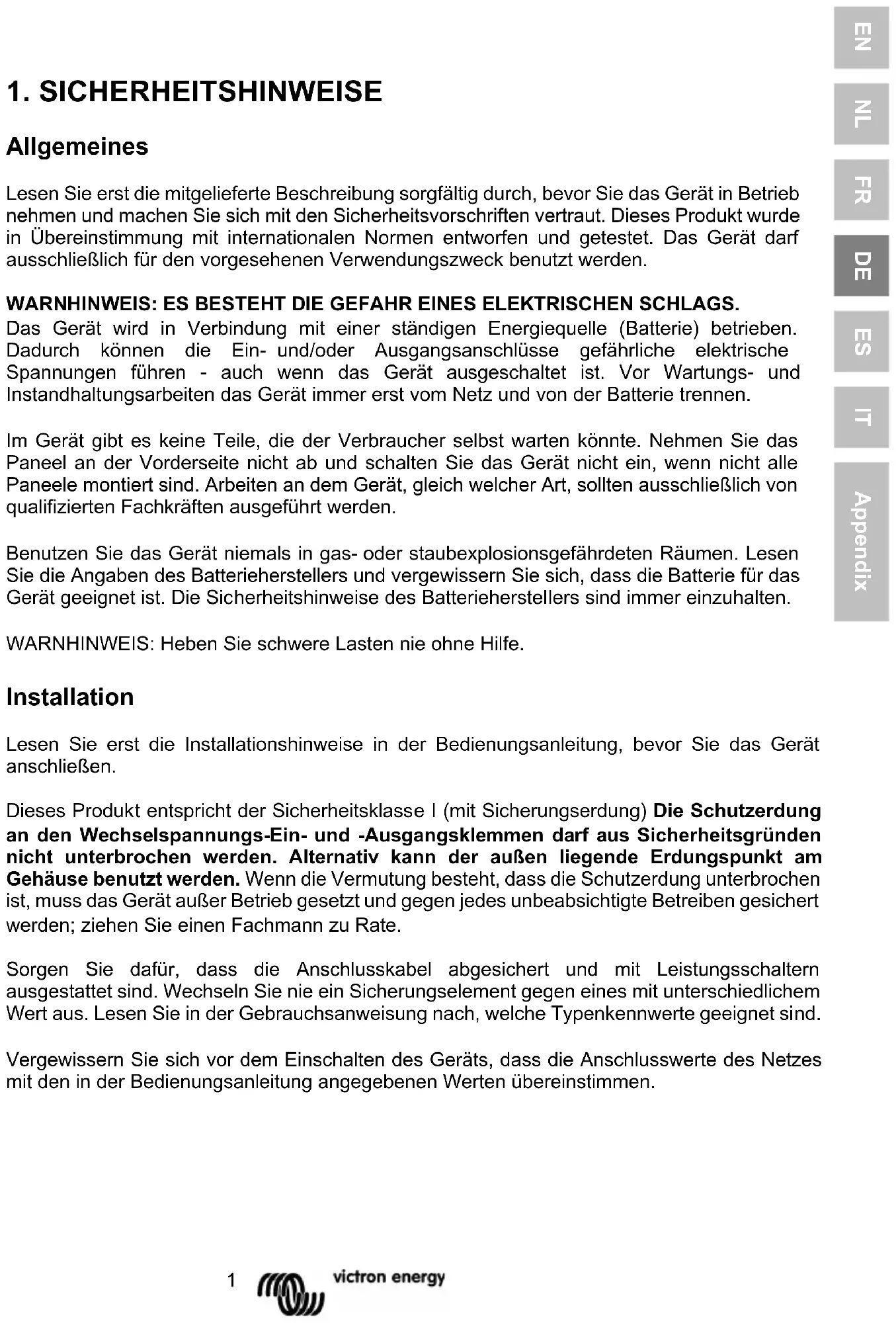 EN

NL

FR

DE

ES

IT

Appendix

1. SICHERHEITSHINWEISE

Allgemeines

Lesen Sie erst die mitgelieferte Beschreibung sorgfältig durch, bevor Sie das Gerät in Betrieb nehmen und machen Sie sich mit den Sicherheitsvorschriften vertraut. Dieses Produkt wurde in Übereinstimmung mit internationalen Normen entworfen und getestet. Das Gerät darf ausschließlich für den vorgesehenen Verwendungszweck benutzt werden.

WARNHINWEIS: ES BESTEHT DIE GEFAHR EINES ELEKTRISCHEN SCHLAGS.
Das Gerät wird in Verbindung mit einer ständigen Energiequelle (Batterie) betrieben. Dadurch können die Ein- und/oder Ausgangsanschlüsse gefährliche elektrische Spannungen führen - auch wenn das Gerät ausgeschaltet ist. Vor Wartungs- und Instandhaltungsarbeiten das Gerät immer erst vom Netz und von der Batterie trennen.

Im Gerät gibt es keine Teile, die der Verbraucher selbst warten könnte. Nehmen Sie das Paneel an der Vorderseite nicht ab und schalten Sie das Gerät nicht ein, wenn nicht alle Paneele montiert sind. Arbeiten an dem Gerät, gleich welcher Art, sollten ausschließlich von qualifizierten Fachkräften ausgeführt werden.

Benutzen Sie das Gerät niemals in gas- oder staubexplosionsgefährdeten Räumen. Lesen Sie die Angaben des Batterieherstellers und vergewissern Sie sich, dass die Batterie für das Gerät geeignet ist. Die Sicherheitshinweise des Batterieherstellers sind immer einzuhalten.

WARNHINWEIS: Heben Sie schwere Lasten nie ohne Hilfe.

Installation

Lesen Sie erst die Installationshinweise in der Bedienungsanleitung, bevor Sie das Gerät anschließen.

Dieses Produkt entspricht der Sicherheitsklasse I (mit Sicherungserdung) Die Schutzerdung an den Wechselspannungs-Ein- und -Ausgangsklemmen darf aus Sicherheitsgründen nicht unterbrochen werden. Alternativ kann der außen liegende Erdungspunkt am Gehäuse benutzt werden. Wenn die Vermutung besteht, dass die Schutzerdung unterbrochen ist, muss das Gerät außer Betrieb gesetzt und gegen jedes unbeabsichtigte Betreiben gesichert werden; ziehen Sie einen Fachmann zu Rate.

Sorgen Sie dafür, dass die Anschlusskabel abgesichert und mit Leistungsschaltern ausgestattet sind. Wechseln Sie nie ein Sicherungselement gegen eines mit unterschiedlichem Wert aus. Lesen Sie in der Gebrauchsanweisung nach, welche Typenkennwerte geeignet sind.

Vergewissern Sie sich vor dem Einschalten des Geräts, dass die Anschlusswerte des Netzes mit den in der Bedienungsanleitung angegebenen Werten übereinstimmen.

1 victron energy